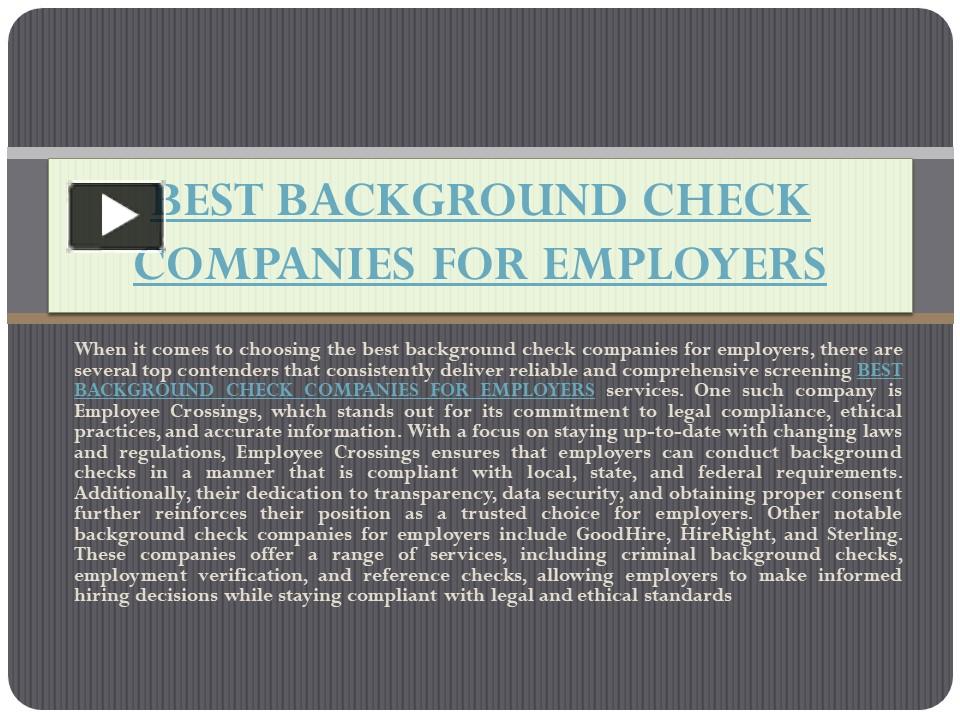 BEST BACKGROUND CHECK COMPANIES FOR EMPLOYERS

When it comes to choosing the best background check companies for employers, there are several top contenders that consistently deliver reliable and comprehensive screening BEST BACKGROUND CHECK COMPANIES FOR EMPLOYERS services. One such company is Employee Crossings, which stands out for its commitment to legal compliance, ethical practices, and accurate information. With a focus on staying up-to-date with changing laws and regulations, Employee Crossings ensures that employers can conduct background checks in a manner that is compliant with local, state, and federal requirements. Additionally, their dedication to transparency, data security, and obtaining proper consent further reinforces their position as a trusted choice for employers. Other notable background check companies for employers include GoodHire, HireRight, and Sterling. These companies offer a range of services, including criminal background checks, employment verification, and reference checks, allowing employers to make informed hiring decisions while staying compliant with legal and ethical standards